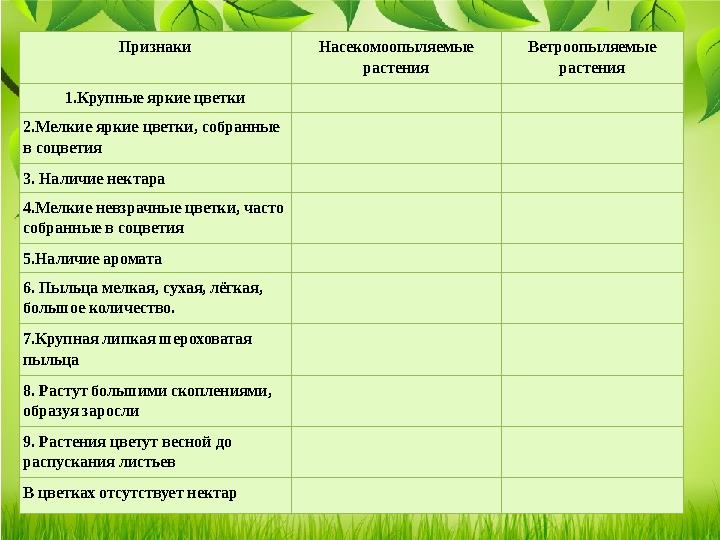 | Признаки | Насекомоопыляемые растения | Ветроопыляемые растения |
|---|---|---|
| 1.Крупные яркие цветки | | |
| 2.Мелкие яркие цветки, собранные в соцветия | | |
| 3. Наличие нектара | | |
| 4.Мелкие невзрачные цветки, часто собранные в соцветия | | |
| 5.Наличие аромата | | |
| 6. Пыльца мелкая, сухая, лёгкая, большое количество. | | |
| 7.Крупная липкая шероховатая пыльца | | |
| 8. Растут большими скоплениями, образуя заросли | | |
| 9. Растения цветут весной до распускания листьев | | |
| В цветках отсутствует нектар | | |